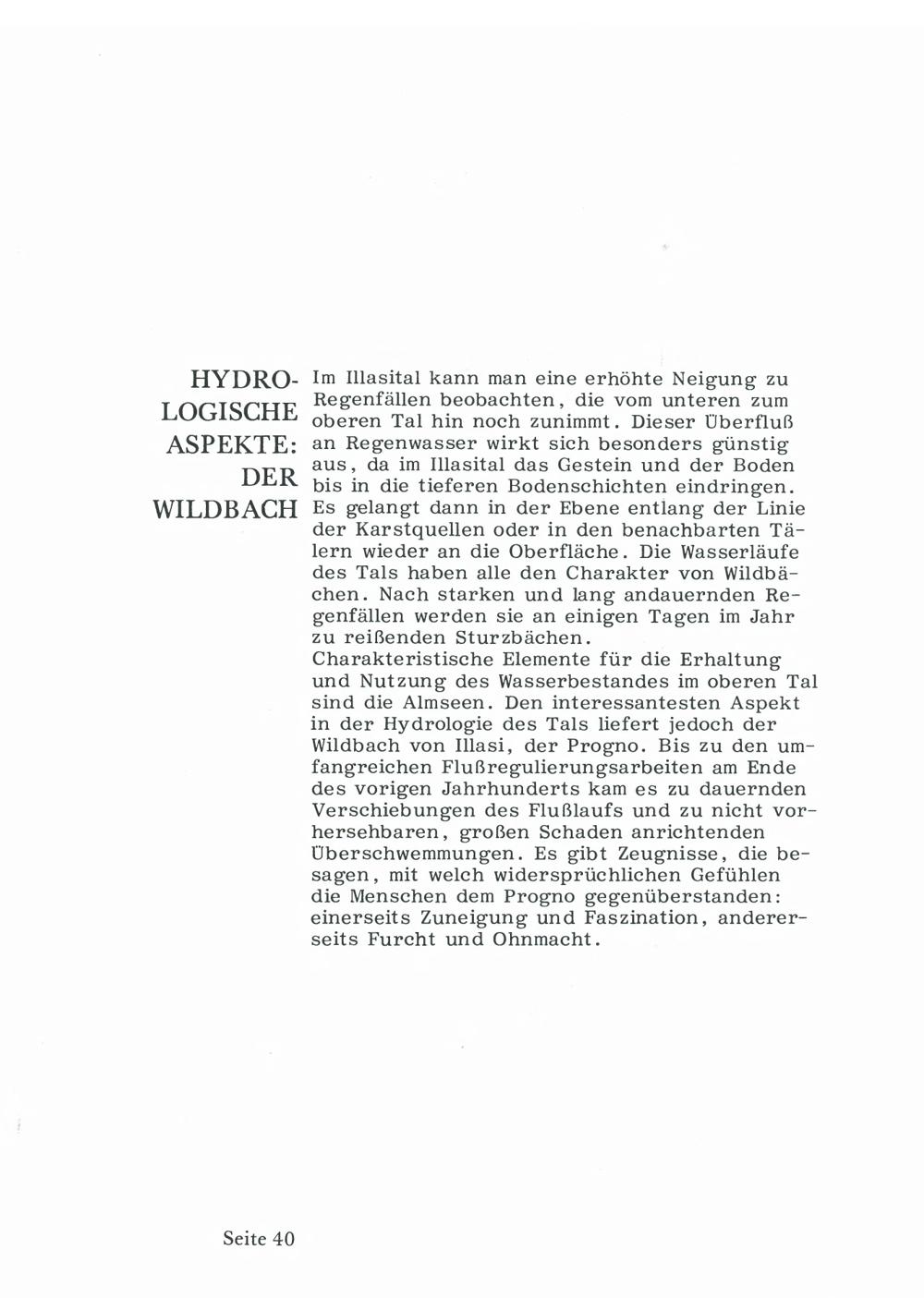 HYDROLOGISCHE ASPEKTE: DER WILDBACH

Im Illasital kann man eine erhöhte Neigung zu Regenfällen beobachten, die vom unteren zum oberen Tal hin noch zunimmt. Dieser Überfluß an Regenwasser wirkt sich besonders günstig aus, da im Illasital das Gestein und der Boden bis in die tieferen Bodenschichten eindringen. Es gelangt dann in der Ebene entlang der Linie der Karstquellen oder in den benachbarten Tälern wieder an die Oberfläche. Die Wasserläufe des Tals haben alle den Charakter von Wildbächen. Nach starken und lang andauernden Regenfällen werden sie an einigen Tagen im Jahr zu reißenden Sturzbächen.
Charakteristische Elemente für die Erhaltung und Nutzung des Wasserbestandes im oberen Tal sind die Almseen. Den interessantesten Aspekt in der Hydrologie des Tals liefert jedoch der Wildbach von Illasi, der Progno. Bis zu den umfangreichen Flußregulierungsarbeiten am Ende des vorigen Jahrhunderts kam es zu dauernden Verschiebungen des Flußlaufs und zu nicht vorhersehbaren, großen Schaden anrichtenden Überschwemmungen. Es gibt Zeugnisse, die besagen, mit welch widersprüchlichen Gefühlen die Menschen dem Progno gegenüberstanden: einerseits Zuneigung und Faszination, andererseits Furcht und Ohnmacht.

Seite 40